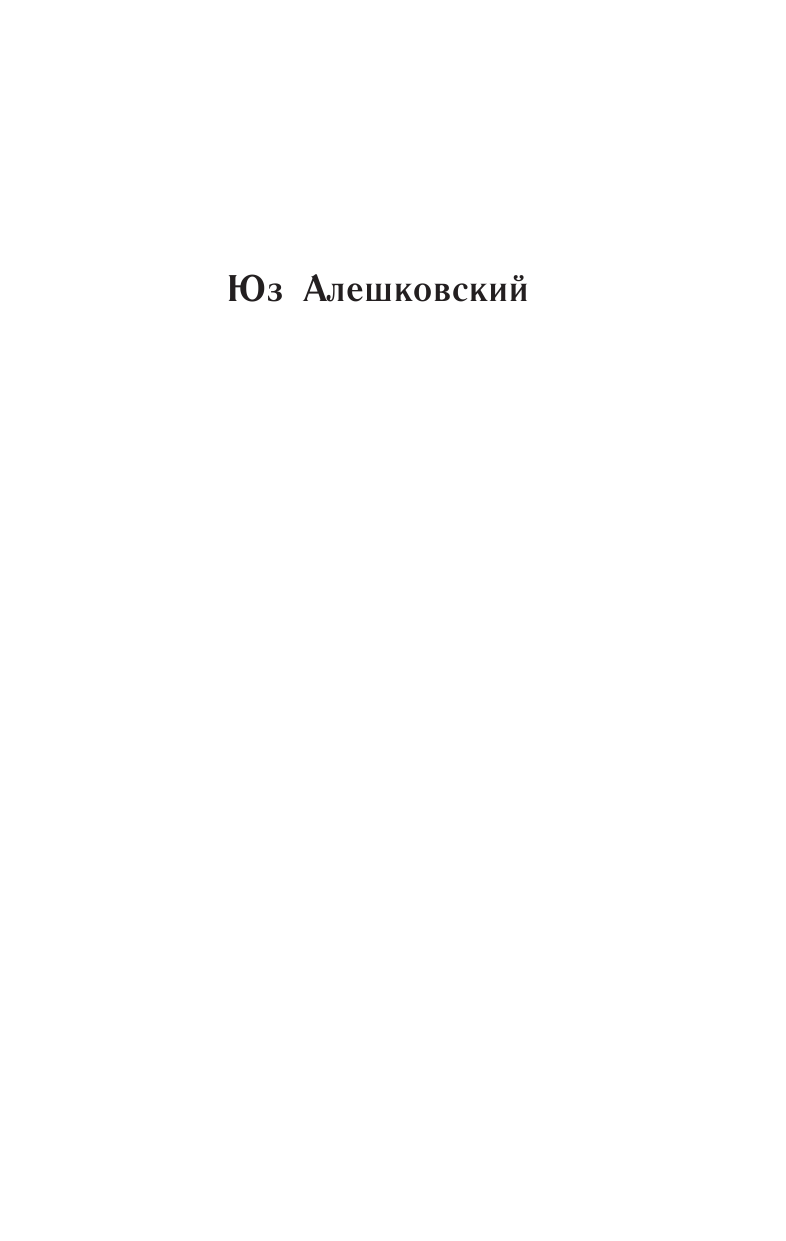 Юз Алешковский